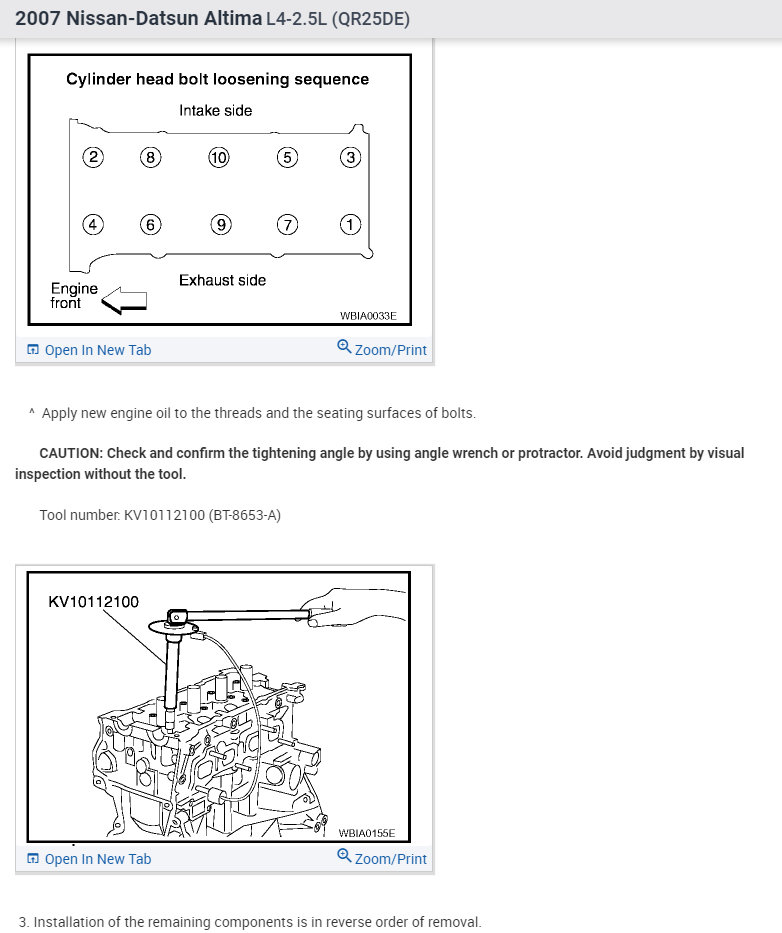 2007 Nissan-Datsun Altima L4-2.5L (QR25DE)

Cylinder head bolt loosening sequence

Intake side

2 8 10 5 3

4 6 9 7 1

Exhaust side

Engine front

WBIA0033E

Open In New Tab Zoom/Print

^ Apply new engine oil to the threads and the seating surfaces of bolts.

CAUTION: Check and confirm the tightening angle by using angle wrench or protractor. Avoid judgment by visual inspection without the tool.

Tool number: KV10112100 (BT-8653-A)

KV10112100

WBIA0155E

Open In New Tab Zoom/Print

3. Installation of the remaining components is in reverse order of removal.